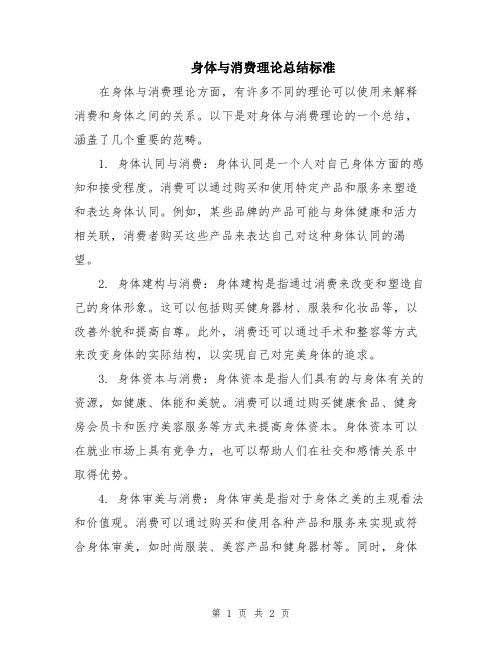 身体与消费理论总结标准

在身体与消费理论方面，有许多不同的理论可以使用来解释消费和身体之间的关系。以下是对身体与消费理论的一个总结，涵盖了几个重要的范畴。

1. 身体认同与消费：身体认同是一个人对自己身体方面的感知和接受程度。消费可以通过购买和使用特定产品和服务来塑造和表达身体认同。例如，某些品牌的产品可能与身体健康和活力相关联，消费者购买这些产品来表达自己对这种身体认同的渴望。

2. 身体建构与消费：身体建构是指通过消费来改变和塑造自己的身体形象。这可以包括购买健身器材、服装和化妆品等，以改善外貌和提高自尊。此外，消费还可以通过手术和整容等方式来改变身体的实际结构，以实现自己对完美身体的追求。

3. 身体资本与消费：身体资本是指人们具有的与身体有关的资源，如健康、体能和美貌。消费可以通过购买健康食品、健身房会员卡和医疗美容服务等方式来提高身体资本。身体资本可以在就业市场上具有竞争力，也可以帮助人们在社交和感情关系中取得优势。

4. 身体审美与消费：身体审美是指对于身体之美的主观看法和价值观。消费可以通过购买和使用各种产品和服务来实现或符合身体审美，如时尚服装、美容产品和健身器材等。同时，身体

第 1 页 共 2 页